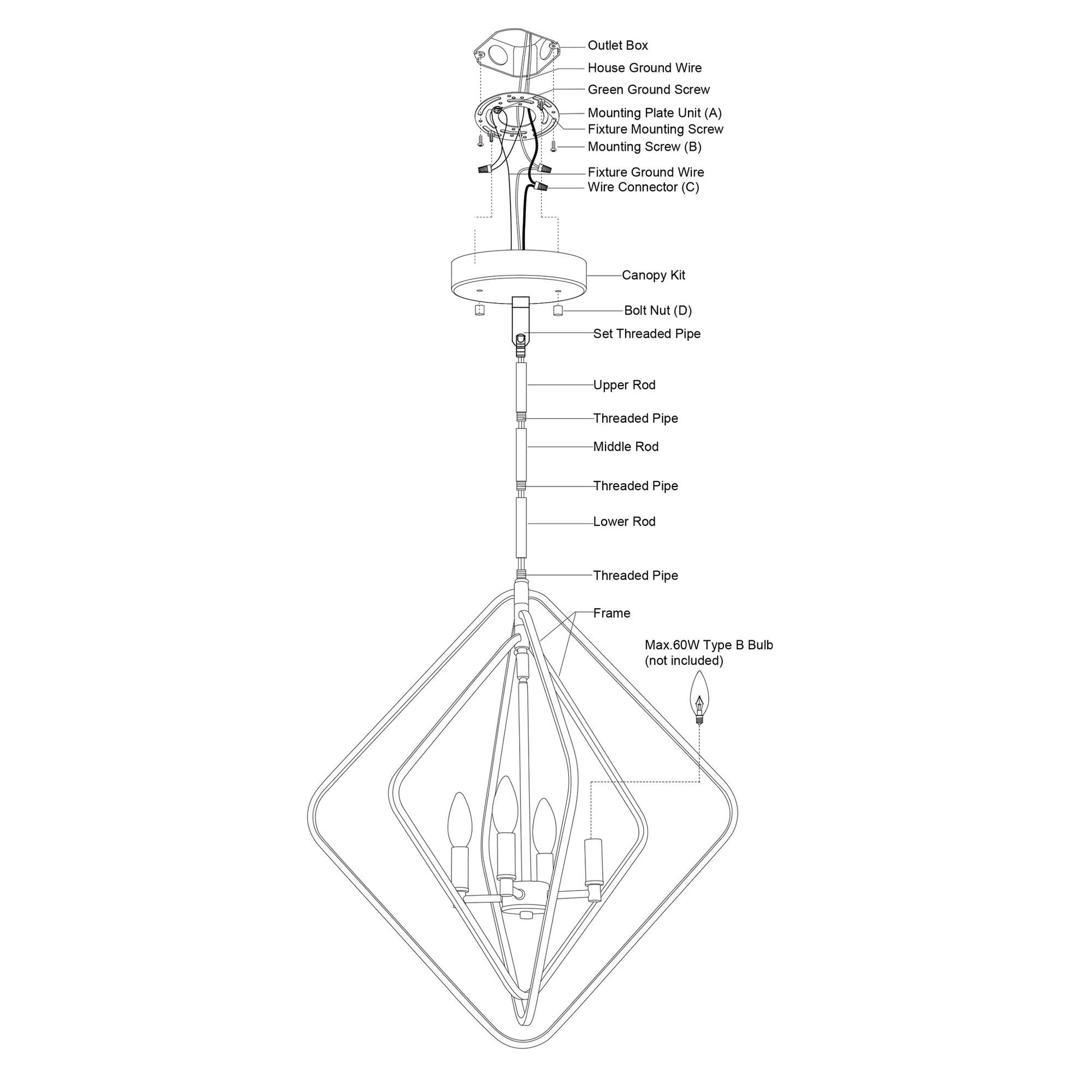 Outlet Box
House Ground Wire
Green Ground Screw
Mounting Plate Unit (A)
Fixture Mounting Screw
Mounting Screw (B)
Fixture Ground Wire
Wire Connector (C)
Canopy Kit
Bolt Nut (D)
Set Threaded Pipe
Upper Rod
Threaded Pipe
Middle Rod
Threaded Pipe
Lower Rod
Threaded Pipe
Frame
Max.60W Type B Bulb (not included)